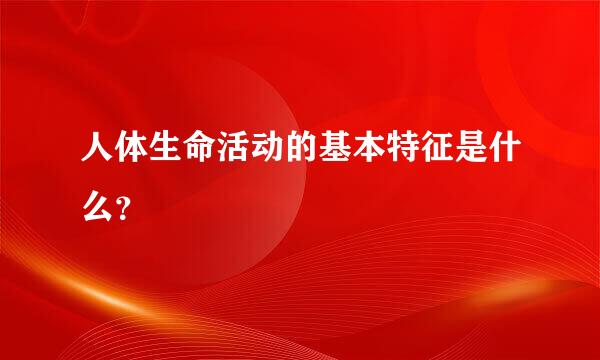 人体生命活动的基本特征是什么?